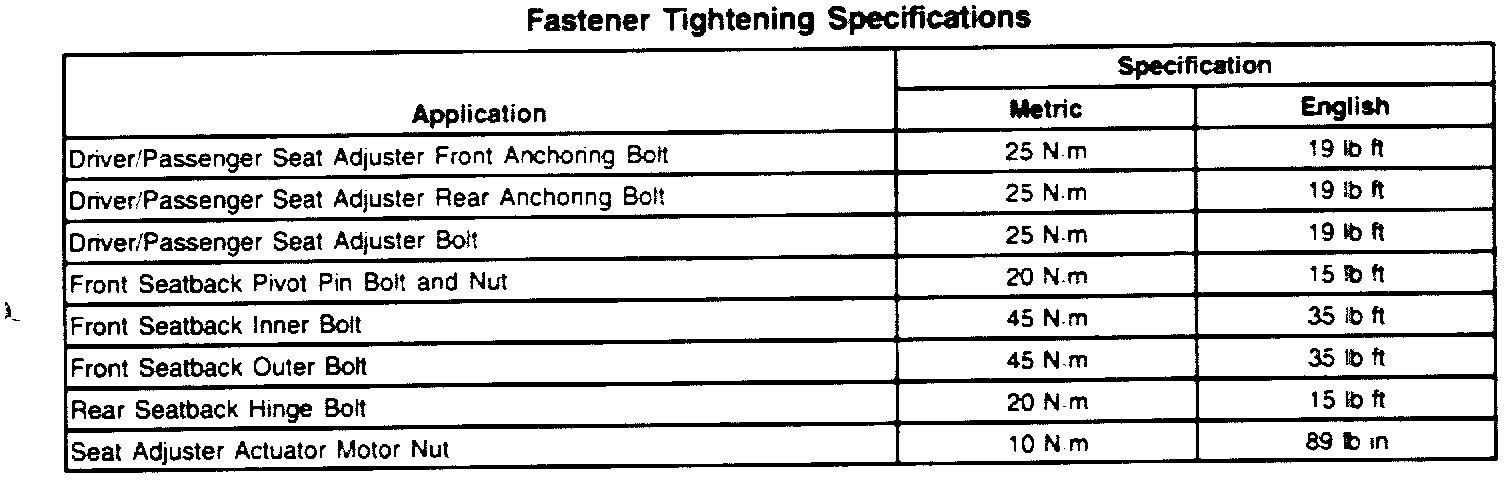 Fastener Tightening Specifications

| Application | Specification | |
|---|---|---|
| | Metric | English |
| Driver/Passenger Seat Adjuster Front Anchoring Bolt | 25 N.m | 19 lb ft |
| Driver/Passenger Seat Adjuster Rear Anchoring Bolt | 25 N.m | 19 lb ft |
| Driver/Passenger Seat Adjuster Bolt | 25 N.m | 19 lb ft |
| Front Seatback Pivot Pin Bolt and Nut | 20 N.m | 15 lb ft |
| Front Seatback Inner Bolt | 45 N.m | 35 lb ft |
| Front Seatback Outer Bolt | 45 N.m | 35 lb ft |
| Rear Seatback Hinge Bolt | 20 N.m | 15 lb ft |
| Seat Adjuster Actuator Motor Nut | 10 N.m | 89 lb in |